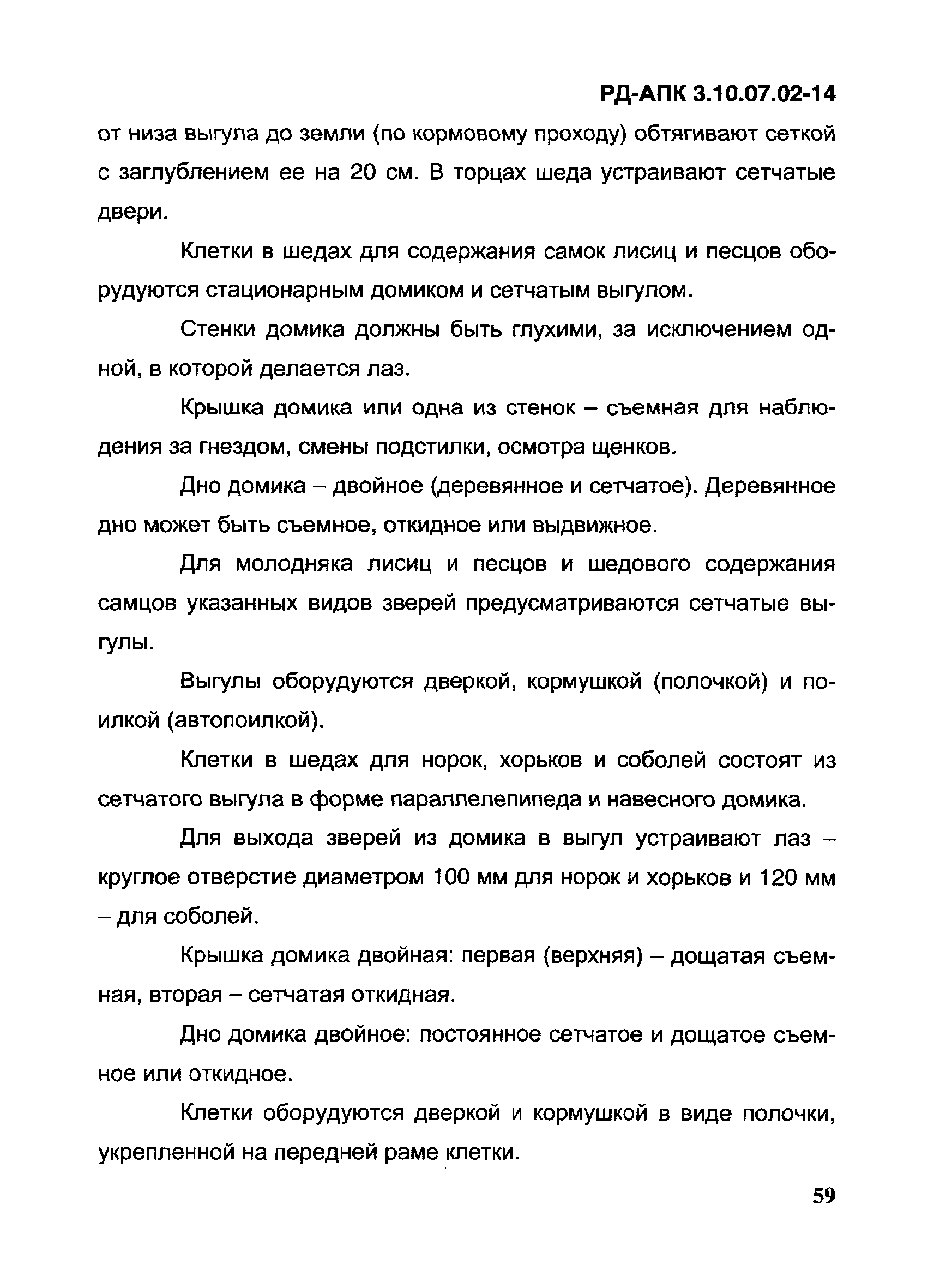 РД-АПК 3.10.07.02-14

от низа выгула до земли (по кормовому проходу) обтягивают сеткой с заглублением ее на 20 см. В торцах шеда устраивают сетчатые двери.

Клетки в шедах для содержания самок лисиц и песцов оборудуются стационарным домиком и сетчатым выгулом.

Стенки домика должны быть глухими, за исключением одной, в которой делается лаз.

Крышка домика или одна из стенок – съемная для наблюдения за гнездом, смены подстилки, осмотра щенков.

Дно домика – двойное (деревянное и сетчатое). Деревянное дно может быть съемное, откидное или выдвижное.

Для молодняка лисиц и песцов и шедового содержания самцов указанных видов зверей предусматриваются сетчатые выгулы.

Выгулы оборудуются дверкой, кормушкой (полочкой) и поилкой (автопоилкой).

Клетки в шедах для норок, хорьков и соболей состоят из сетчатого выгула в форме параллелепипеда и навесного домика.

Для выхода зверей из домика в выгул устраивают лаз – круглое отверстие диаметром 100 мм для норок и хорьков и 120 мм – для соболей.

Крышка домика двойная: первая (верхняя) – дощатая съемная, вторая – сетчатая откидная.

Дно домика двойное: постоянное сетчатое и дощатое съемное или откидное.

Клетки оборудуются дверкой и кормушкой в виде полочки, укрепленной на передней раме клетки.

59